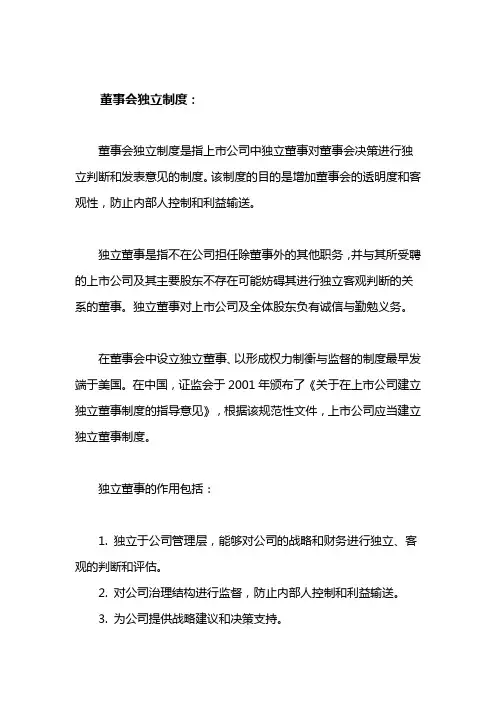 董事会独立制度：

董事会独立制度是指上市公司中独立董事对董事会决策进行独立判断和发表意见的制度。该制度的目的是增加董事会的透明度和客观性，防止内部人控制和利益输送。

独立董事是指不在公司担任除董事外的其他职务，并与其所受聘的上市公司及其主要股东不存在可能妨碍其进行独立客观判断的关系的董事。独立董事对上市公司及全体股东负有诚信与勤勉义务。

在董事会中设立独立董事、以形成权力制衡与监督的制度最早发端于美国。在中国，证监会于 2001 年颁布了《关于在上市公司建立独立董事制度的指导意见》，根据该规范性文件，上市公司应当建立独立董事制度。

独立董事的作用包括：

1. 独立于公司管理层，能够对公司的战略和财务进行独立、客观的判断和评估。
2. 对公司治理结构进行监督，防止内部人控制和利益输送。
3. 为公司提供战略建议和决策支持。